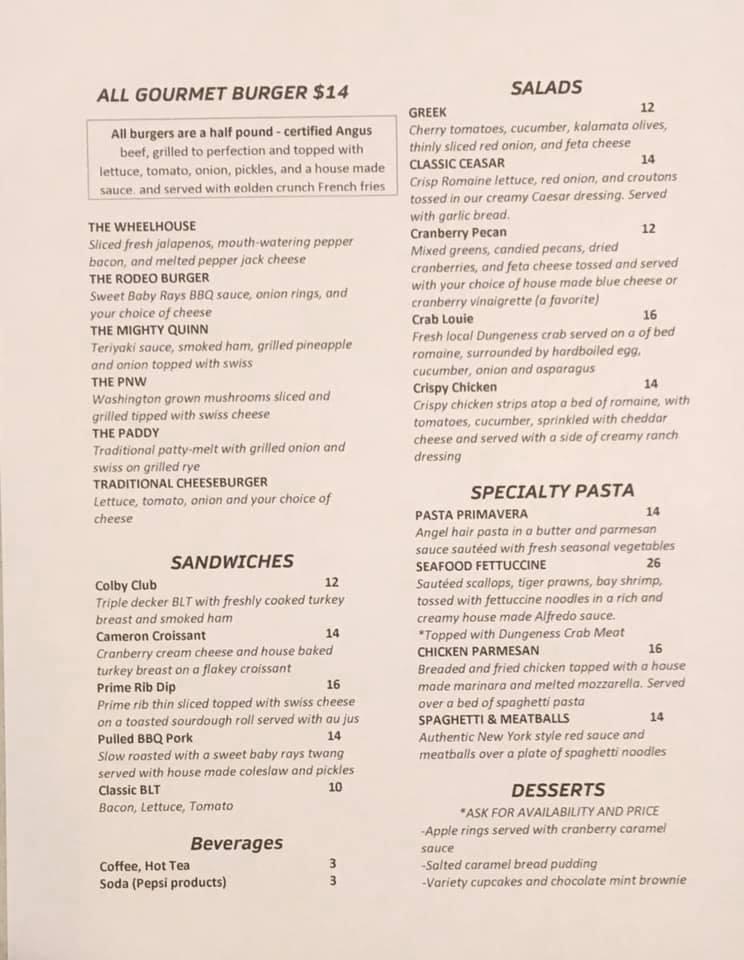 ALL GOURMET BURGER $14

All burgers are a half pound - certified Angus beef, grilled to perfection and topped with lettuce, tomato, onion, pickles, and a house made sauce. and served with golden crunch French fries

THE WHEELHOUSE
Sliced fresh jalapenos, mouth-watering pepper bacon, and melted pepper jack cheese
THE RODEO BURGER
Sweet Baby Rays BBQ sauce, onion rings, and your choice of cheese
THE MIGHTY QUINN
Teriyaki sauce, smoked ham, grilled pineapple and onion topped with swiss
THE PNW
Washington grown mushrooms sliced and grilled tipped with swiss cheese
THE PADDY
Traditional patty-melt with grilled onion and swiss on grilled rye
TRADITIONAL CHEESEBURGER
Lettuce, tomato, onion and your choice of cheese

SANDWICHES
Colby Club 12
Triple decker BLT with freshly cooked turkey breast and smoked ham
Cameron Croissant 14
Cranberry cream cheese and house baked turkey breast on a flakey croissant
Prime Rib Dip 16
Prime rib thin sliced topped with swiss cheese on a toasted sourdough roll served with au jus
Pulled BBQ Pork 14
Slow roasted with a sweet baby rays twang served with house made coleslaw and pickles
Classic BLT 10
Bacon, Lettuce, Tomato

Beverages
Coffee, Hot Tea 3
Soda (Pepsi products) 3

SALADS
GREEK 12
Cherry tomatoes, cucumber, kalamata olives, thinly sliced red onion, and feta cheese
CLASSIC CEASAR 14
Crisp Romaine lettuce, red onion, and croutons tossed in our creamy Caesar dressing. Served with garlic bread.
Cranberry Pecan 12
Mixed greens, candied pecans, dried cranberries, and feta cheese tossed and served with your choice of house made blue cheese or cranberry vinaigrette (a favorite)
Crab Louie 16
Fresh local Dungeness crab served on a of bed romaine, surrounded by hardboiled egg, cucumber, onion and asparagus
Crispy Chicken 14
Crispy chicken strips atop a bed of romaine, with tomatoes, cucumber, sprinkled with cheddar cheese and served with a side of creamy ranch dressing

SPECIALTY PASTA
PASTA PRIMAVERA 14
Angel hair pasta in a butter and parmesan sauce sautéed with fresh seasonal vegetables
SEAFOOD FETTUCCINE 26
Sautéed scallops, tiger prawns, bay shrimp, tossed with fettuccine noodles in a rich and creamy house made Alfredo sauce.
*Topped with Dungeness Crab Meat
CHICKEN PARMESAN 16
Breaded and fried chicken topped with a house made marinara and melted mozzarella. Served over a bed of spaghetti pasta
SPAGHETTI & MEATBALLS 14
Authentic New York style red sauce and meatballs over a plate of spaghetti noodles

DESSERTS
*ASK FOR AVAILABILITY AND PRICE
-Apple rings served with cranberry caramel sauce
-Salted caramel bread pudding
-Variety cupcakes and chocolate mint brownie